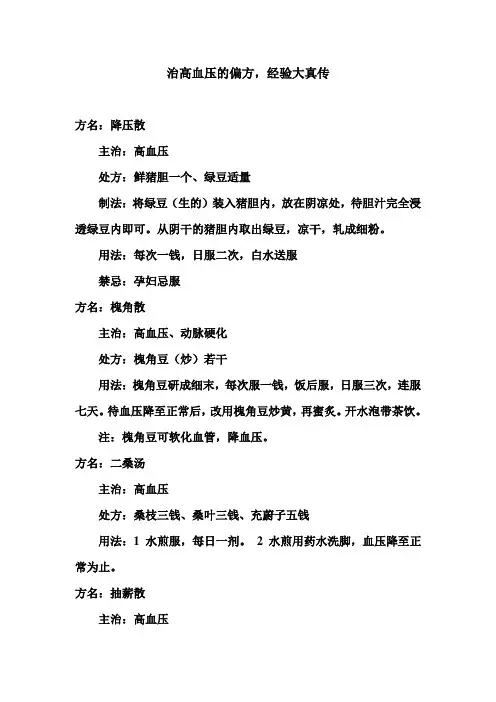 治高血压的偏方，经验大真传

方名：降压散

主治：高血压

处方：鲜猪胆一个、绿豆适量

制法：将绿豆（生的）装入猪胆内，放在阴凉处，待胆汁完全浸透绿豆内即可。从阴干的猪胆内取出绿豆，凉干，轧成细粉。

用法：每次一钱，日服二次，白水送服

禁忌：孕妇忌服

方名：槐角散

主治：高血压、动脉硬化

处方：槐角豆（炒）若干

用法：槐角豆研成细末，每次服一钱，饭后服，日服三次，连服七天。待血压降至正常后，改用槐角豆炒黄，再蜜炙。开水泡带茶饮。

注：槐角豆可软化血管，降血压。

方名：二桑汤

主治：高血压

处方：桑枝三钱、桑叶三钱、充蔚子五钱

用法：1 水煎服，每日一剂。 2 水煎用药水洗脚，血压降至正常为止。

方名：抽薪散

主治：高血压